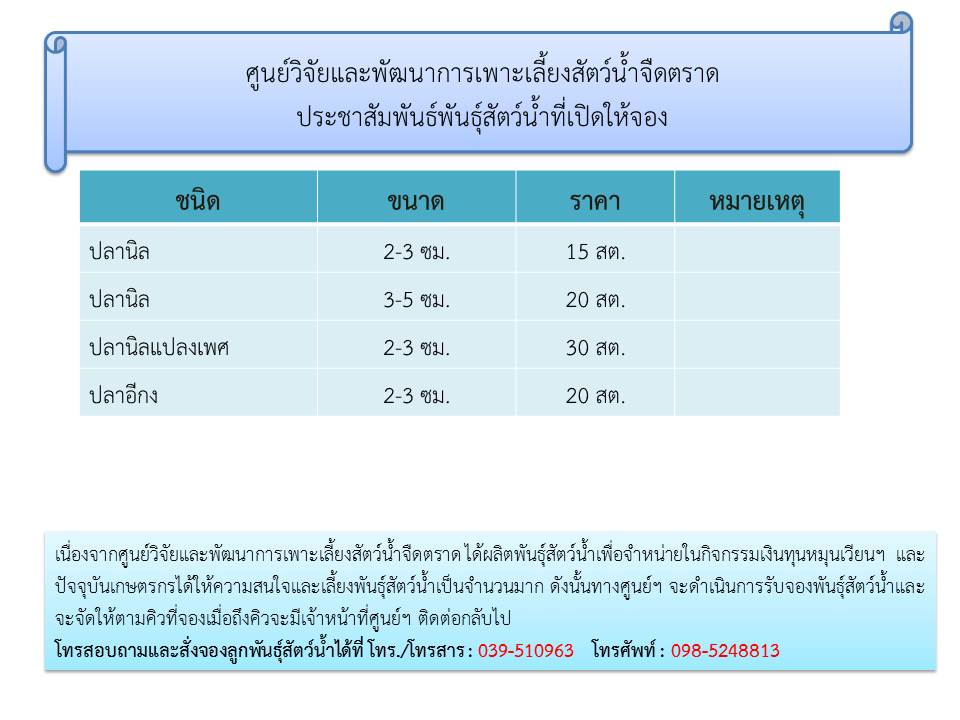 ศูนย์วิจัยและพัฒนาการเพาะเลี้ยงสัตว์น้ำจืดตราด
ประชาสัมพันธ์พันธุ์สัตว์น้ำที่เปิดให้จอง

| ชนิด | ขนาด | ราคา | หมายเหตุ |
|---|---|---|---|
| ปลานิล | 2-3 ซม. | 15 สต. | |
| ปลานิล | 3-5 ซม. | 20 สต. | |
| ปลานิลแปลงเพศ | 2-3 ซม. | 30 สต. | |
| ปลาอีกง | 2-3 ซม. | 20 สต. | |

เนื่องจากศูนย์วิจัยและพัฒนาการเพาะเลี้ยงสัตว์น้ำจืดตราด ได้ผลิตพันธุ์สัตว์น้ำเพื่อจำหน่ายในกิจกรรมเงินทุนหมุนเวียนฯ และปัจจุบันเกษตรกรได้ให้ความสนใจและเลี้ยงพันธุ์สัตว์น้ำเป็นจำนวนมาก ดังนั้นทางศูนย์ฯ จะดำเนินการรับจองพันธุ์สัตว์น้ำและจะจัดให้ตามคิวที่จองเมื่อถึงคิวจะมีเจ้าหน้าที่ศูนย์ฯ ติดต่อกลับไป
โทรสอบถามและสั่งจองลูกพันธุ์สัตว์น้ำได้ที่ โทร./โทรสาร : 039-510963 โทรศัพท์ : 098-5248813